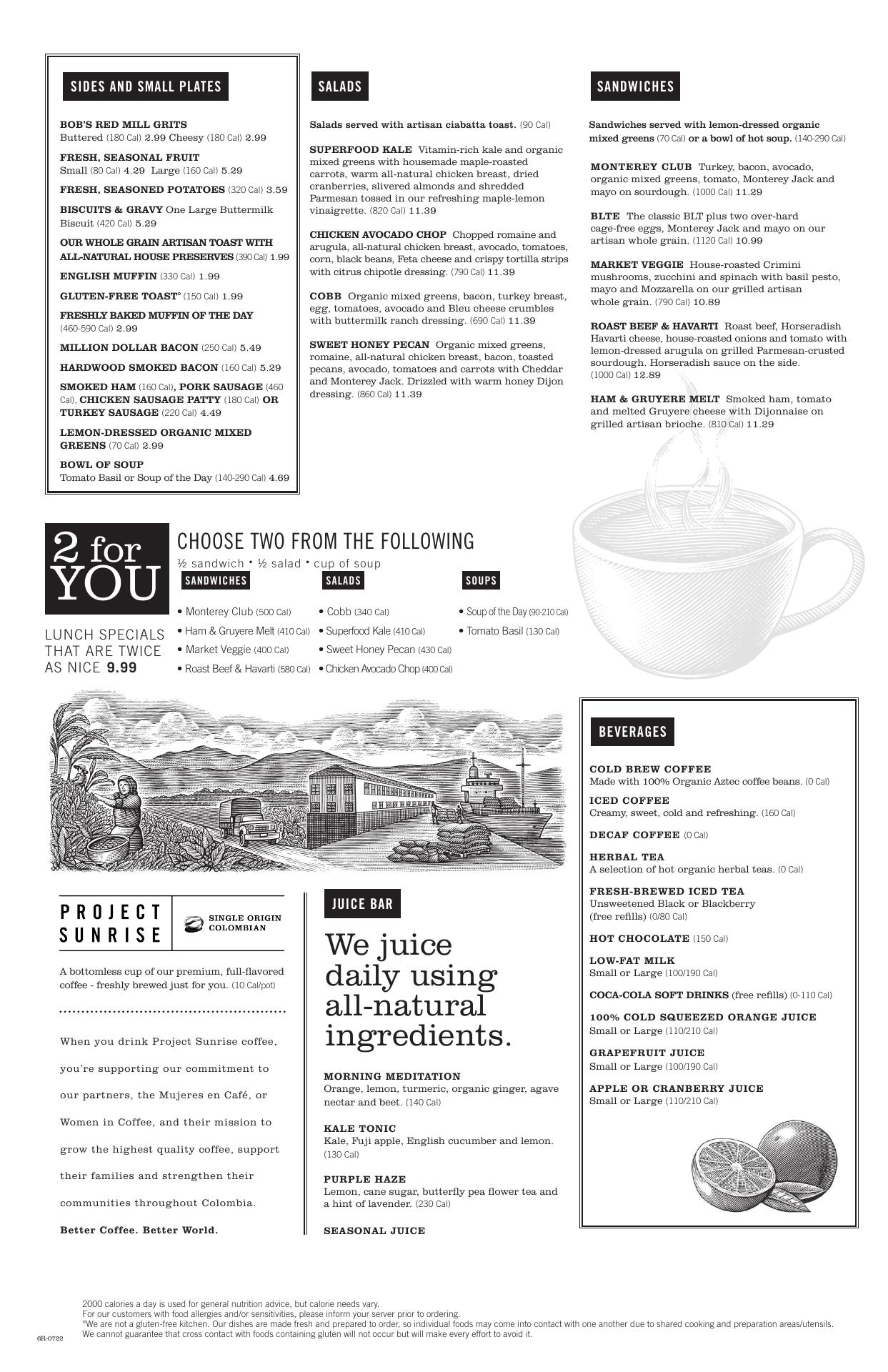 SIDES AND SMALL PLATES

BOB'S RED MILL GRITS
Buttered (180 Cal) 2.99 Cheesy (180 Cal) 2.99

FRESH, SEASONAL FRUIT
Small (80 Cal) 4.29 Large (160 Cal) 5.29

FRESH, SEASONED POTATOES (320 Cal) 3.59

BISCUITS & GRAVY One Large Buttermilk Biscuit (420 Cal) 5.29

OUR WHOLE GRAIN ARTISAN TOAST WITH ALL-NATURAL HOUSE PRESERVES (390 Cal) 1.99

ENGLISH MUFFIN (330 Cal) 1.99

GLUTEN-FREE TOAST° (150 Cal) 1.99

FRESHLY BAKED MUFFIN OF THE DAY (460-590 Cal) 2.99

MILLION DOLLAR BACON (250 Cal) 5.49

HARDWOOD SMOKED BACON (160 Cal) 5.29

SMOKED HAM (160 Cal), PORK SAUSAGE (460 Cal), CHICKEN SAUSAGE PATTY (180 Cal) OR TURKEY SAUSAGE (220 Cal) 4.49

LEMON-DRESSED ORGANIC MIXED GREENS (70 Cal) 2.99

BOWL OF SOUP
Tomato Basil or Soup of the Day (140-290 Cal) 4.69

SALADS

Salads served with artisan ciabatta toast. (90 Cal)

SUPERFOOD KALE Vitamin-rich kale and organic mixed greens with housemade maple-roasted carrots, warm all-natural chicken breast, dried cranberries, slivered almonds and shredded Parmesan tossed in our refreshing maple-lemon vinaigrette. (820 Cal) 11.39

CHICKEN AVOCADO CHOP Chopped romaine and arugula, all-natural chicken breast, avocado, tomatoes, corn, black beans, Feta cheese and crispy tortilla strips with citrus chipotle dressing. (790 Cal) 11.39

COBB Organic mixed greens, bacon, turkey breast, egg, tomatoes, avocado and Bleu cheese crumbles with buttermilk ranch dressing. (690 Cal) 11.39

SWEET HONEY PECAN Organic mixed greens, romaine, all-natural chicken breast, bacon, toasted pecans, avocado, tomatoes and carrots with Cheddar and Monterey Jack. Drizzled with warm honey Dijon dressing. (860 Cal) 11.39

SANDWICHES

Sandwiches served with lemon-dressed organic mixed greens (70 Cal) or a bowl of hot soup. (140-290 Cal)

MONTEREY CLUB Turkey, bacon, avocado, organic mixed greens, tomato, Monterey Jack and mayo on sourdough. (1000 Cal) 11.29

BLTE The classic BLT plus two over-hard cage-free eggs, Monterey Jack and mayo on our artisan whole grain. (1120 Cal) 10.99

MARKET VEGGIE House-roasted Crimini mushrooms, zucchini and spinach with basil pesto, mayo and Mozzarella on our grilled artisan whole grain. (790 Cal) 10.89

ROAST BEEF & HAVARTI Roast beef, Horseradish Havarti cheese, house-roasted onions and tomato with lemon-dressed arugula on grilled Parmesan-crusted sourdough. Horseradish sauce on the side. (1000 Cal) 12.89

HAM & GRUYERE MELT Smoked ham, tomato and melted Gruyere cheese with Dijonnaise on grilled artisan brioche. (810 Cal) 11.29

2 for YOU

LUNCH SPECIALS THAT ARE TWICE AS NICE 9.99

CHOOSE TWO FROM THE FOLLOWING
½ sandwich • ½ salad • cup of soup

SANDWICHES
• Monterey Club (500 Cal)
• Ham & Gruyere Melt (410 Cal)
• Market Veggie (400 Cal)
• Roast Beef & Havarti (580 Cal)

SALADS
• Cobb (340 Cal)
• Superfood Kale (410 Cal)
• Sweet Honey Pecan (430 Cal)
• Chicken Avocado Chop (400 Cal)

SOUPS
• Soup of the Day (90-210 Cal)
• Tomato Basil (130 Cal)

PROJECT SUNRISE
SINGLE ORIGIN COLOMBIAN

A bottomless cup of our premium, full-flavored coffee - freshly brewed just for you. (10 Cal/pot)

When you drink Project Sunrise coffee, you're supporting our commitment to our partners, the Mujeres en Café, or Women in Coffee, and their mission to grow the highest quality coffee, support their families and strengthen their communities throughout Colombia.

Better Coffee. Better World.

JUICE BAR

We juice daily using all-natural ingredients.

MORNING MEDITATION
Orange, lemon, turmeric, organic ginger, agave nectar and beet. (140 Cal)

KALE TONIC
Kale, Fuji apple, English cucumber and lemon. (130 Cal)

PURPLE HAZE
Lemon, cane sugar, butterfly pea flower tea and a hint of lavender. (230 Cal)

SEASONAL JUICE

BEVERAGES

COLD BREW COFFEE
Made with 100% Organic Aztec coffee beans. (0 Cal)

ICED COFFEE
Creamy, sweet, cold and refreshing. (160 Cal)

DECAF COFFEE (0 Cal)

HERBAL TEA
A selection of hot organic herbal teas. (0 Cal)

FRESH-BREWED ICED TEA
Unsweetened Black or Blackberry (free refills) (0/80 Cal)

HOT CHOCOLATE (150 Cal)

LOW-FAT MILK
Small or Large (100/190 Cal)

COCA-COLA SOFT DRINKS (free refills) (0-110 Cal)

100% COLD SQUEEZED ORANGE JUICE
Small or Large (110/210 Cal)

GRAPEFRUIT JUICE
Small or Large (100/190 Cal)

APPLE OR CRANBERRY JUICE
Small or Large (110/210 Cal)

2000 calories a day is used for general nutrition advice, but calorie needs vary.
For our customers with food allergies and/or sensitivities, please inform your server prior to ordering.
°We are not a gluten-free kitchen. Our dishes are made fresh and prepared to order, so individual foods may come into contact with one another due to shared cooking and preparation areas/utensils. We cannot guarantee that cross contact with foods containing gluten will not occur but will make every effort to avoid it.

6R-0722